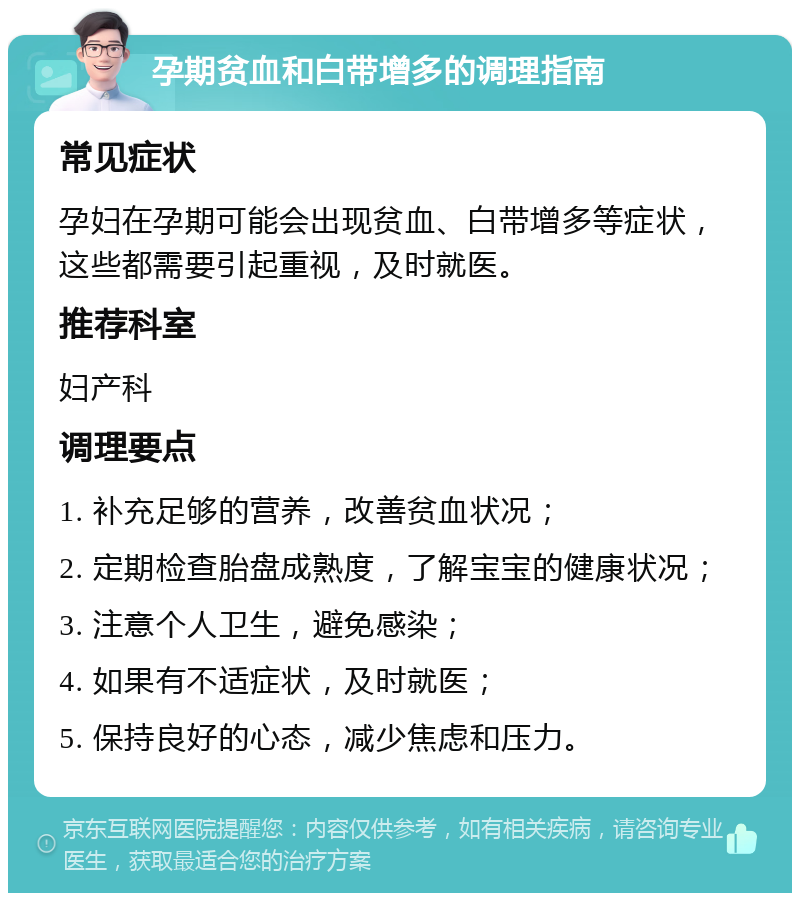 孕期贫血和白带增多的调理指南

常见症状

孕妇在孕期可能会出现贫血、白带增多等症状，这些都需要引起重视，及时就医。

推荐科室

妇产科

调理要点

1. 补充足够的营养，改善贫血状况；

2. 定期检查胎盘成熟度，了解宝宝的健康状况；

3. 注意个人卫生，避免感染；

4. 如果有不适症状，及时就医；

5. 保持良好的心态，减少焦虑和压力。

京东互联网医院提醒您：内容仅供参考，如有相关疾病，请咨询专业医生，获取最适合您的治疗方案